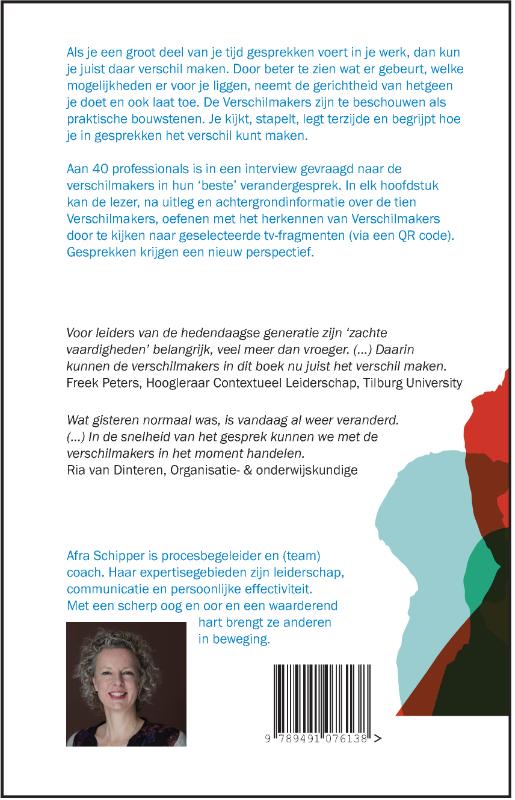 Als je een groot deel van je tijd gesprekken voert in je werk, dan kun je juist daar verschil maken. Door beter te zien wat er gebeurt, welke mogelijkheden er voor je liggen, neemt de gerichtheid van hetgeen je doet en ook laat toe. De Verschilmakers zijn te beschouwen als praktische bouwstenen. Je kijkt, stapelt, legt terzijde en begrijpt hoe je in gesprekken het verschil kunt maken.

Aan 40 professionals is in een interview gevraagd naar de verschilmakers in hun 'beste' verandergesprek. In elk hoofdstuk kan de lezer, na uitleg en achtergrondinformatie over de tien Verschilmakers, oefenen met het herkennen van Verschilmakers door te kijken naar geselecteerde tv-fragmenten (via een QR code). Gesprekken krijgen een nieuw perspectief.

Voor leiders van de hedendaagse generatie zijn 'zachte vaardigheden' belangrijk, veel meer dan vroeger. (...) Daarin kunnen de verschilmakers in dit boek nu juist het verschil maken.
Freek Peters, Hoogleraar Contextueel Leiderschap, Tilburg University

Wat gisteren normaal was, is vandaag al weer veranderd. (...) In de snelheid van het gesprek kunnen we met de verschilmakers in het moment handelen.
Ria van Dinteren, Organisatie- & onderwijskundige

Afra Schipper is procesbegeleider en (team) coach. Haar expertisegebieden zijn leiderschap, communicatie en persoonlijke effectiviteit. Met een scherp oog en oor en een waarderend hart brengt ze anderen in beweging.

9 789491 076138 >